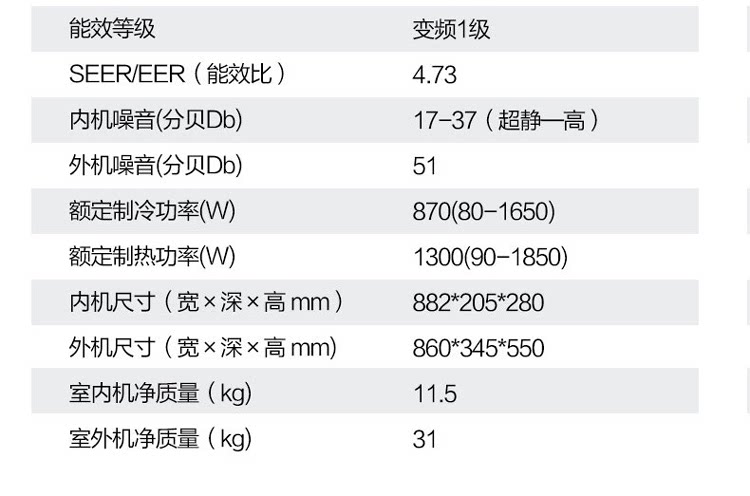 | 能效等级 | 变频1级 |
|---|---|
| SEER/EER（能效比） | 4.73 |
| 内机噪音(分贝Db) | 17-37（超静—高） |
| 外机噪音(分贝Db) | 51 |
| 额定制冷功率(W) | 870(80-1650) |
| 额定制热功率(W) | 1300(90-1850) |
| 内机尺寸（宽×深×高mm） | 882*205*280 |
| 外机尺寸（宽×深×高mm) | 860*345*550 |
| 室内机净质量（kg) | 11.5 |
| 室外机净质量（kg) | 31 |